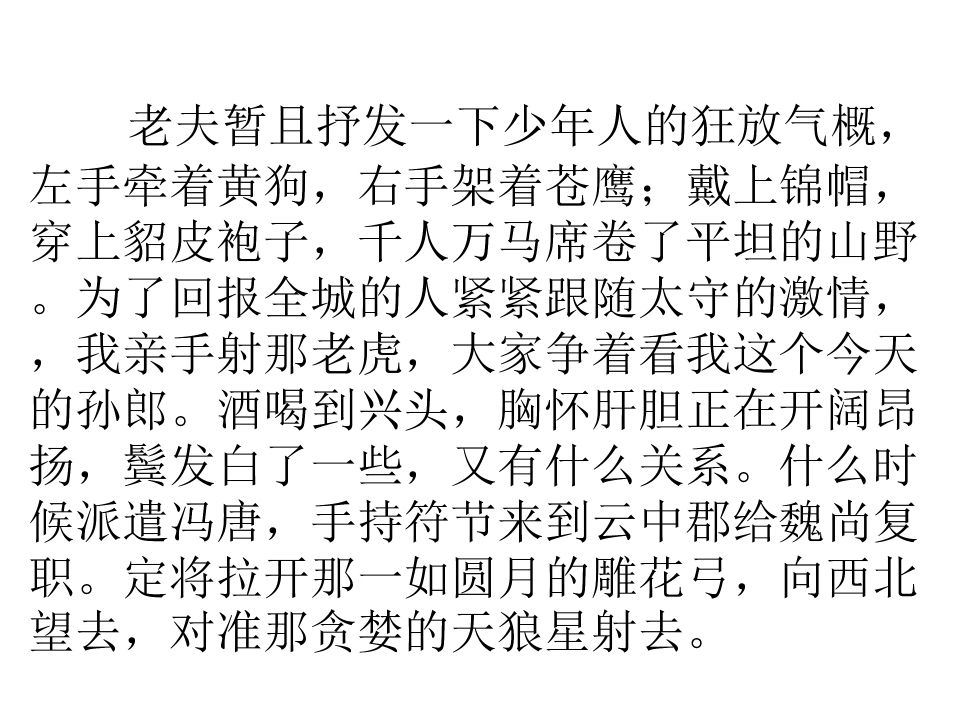 老夫暂且抒发一下少年人的狂放气概，左手牵着黄狗，右手架着苍鹰；戴上锦帽，穿上貂皮袍子，千人万马席卷了平坦的山野。为了回报全城的人紧紧跟随太守的激情，，我亲手射那老虎，大家争着看我这个今天的孙郎。酒喝到兴头，胸怀肝胆正在开阔昂扬，鬓发白了一些，又有什么关系。什么时候派遣冯唐，手持符节来到云中郡给魏尚复职。定将拉开那一如圆月的雕花弓，向西北望去，对准那贪婪的天狼星射去。